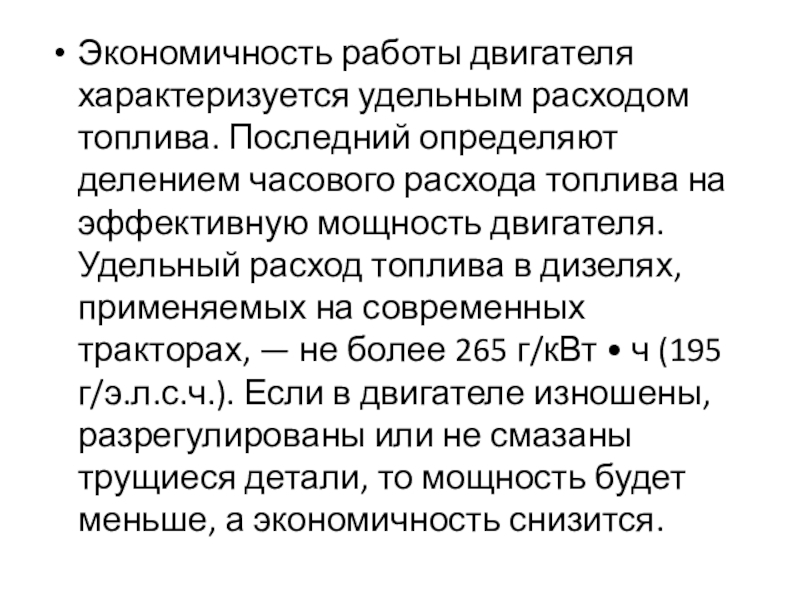 • Экономичность работы двигателя характеризуется удельным расходом топлива. Последний определяют делением часового расхода топлива на эффективную мощность двигателя. Удельный расход топлива в дизелях, применяемых на современных тракторах, — не более 265 г/кВт • ч (195 г/э.л.с.ч.). Если в двигателе изношены, разрегулированы или не смазаны трущиеся детали, то мощность будет меньше, а экономичность снизится.